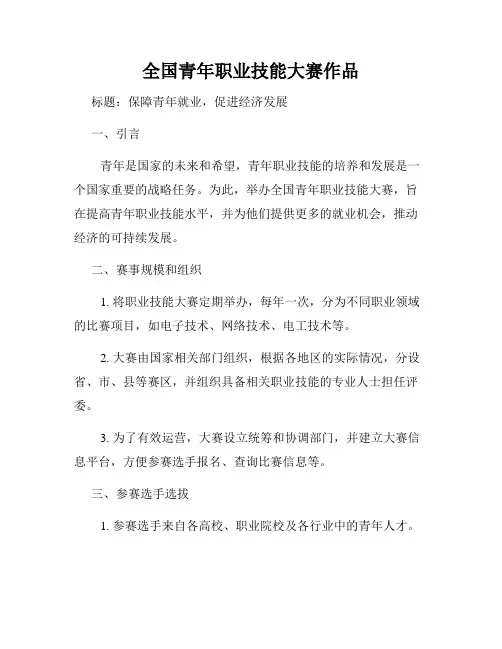 全国青年职业技能大赛作品

标题：保障青年就业，促进经济发展

一、引言

青年是国家的未来和希望，青年职业技能的培养和发展是一个国家重要的战略任务。为此，举办全国青年职业技能大赛，旨在提高青年职业技能水平，并为他们提供更多的就业机会，推动经济的可持续发展。

二、赛事规模和组织

1. 将职业技能大赛定期举办，每年一次，分为不同职业领域的比赛项目，如电子技术、网络技术、电工技术等。

2. 大赛由国家相关部门组织，根据各地区的实际情况，分设省、市、县等赛区，并组织具备相关职业技能的专业人士担任评委。

3. 为了有效运营，大赛设立统筹和协调部门，并建立大赛信息平台，方便参赛选手报名、查询比赛信息等。

三、参赛选手选拔

1. 参赛选手来自各高校、职业院校及各行业中的青年人才。